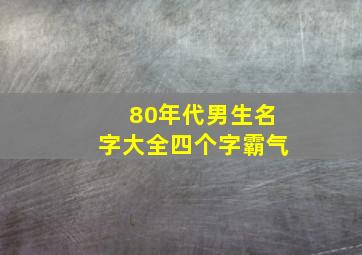 80年代男生名字大全四个字霸气